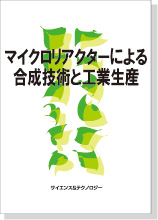 マイクロリアクターによる
合成技術と工業生産

サイエンス&テクノロジー